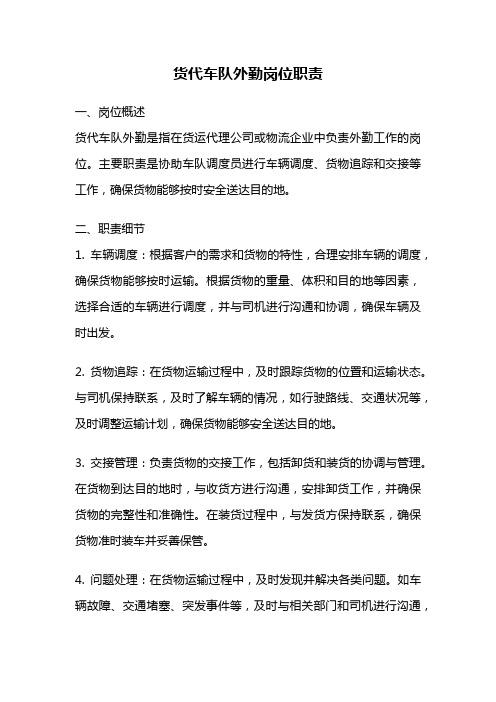 货代车队外勤岗位职责

一、岗位概述

货代车队外勤是指在货运代理公司或物流企业中负责外勤工作的岗位。主要职责是协助车队调度员进行车辆调度、货物追踪和交接等工作，确保货物能够按时安全送达目的地。

二、职责细节

1. 车辆调度：根据客户的需求和货物的特性，合理安排车辆的调度，确保货物能够按时运输。根据货物的重量、体积和目的地等因素，选择合适的车辆进行调度，并与司机进行沟通和协调，确保车辆及时出发。

2. 货物追踪：在货物运输过程中，及时跟踪货物的位置和运输状态。与司机保持联系，及时了解车辆的情况，如行驶路线、交通状况等，及时调整运输计划，确保货物能够安全送达目的地。

3. 交接管理：负责货物的交接工作，包括卸货和装货的协调与管理。在货物到达目的地时，与收货方进行沟通，安排卸货工作，并确保货物的完整性和准确性。在装货过程中，与发货方保持联系，确保货物准时装车并妥善保管。

4. 问题处理：在货物运输过程中，及时发现并解决各类问题。如车辆故障、交通堵塞、突发事件等，及时与相关部门和司机进行沟通，